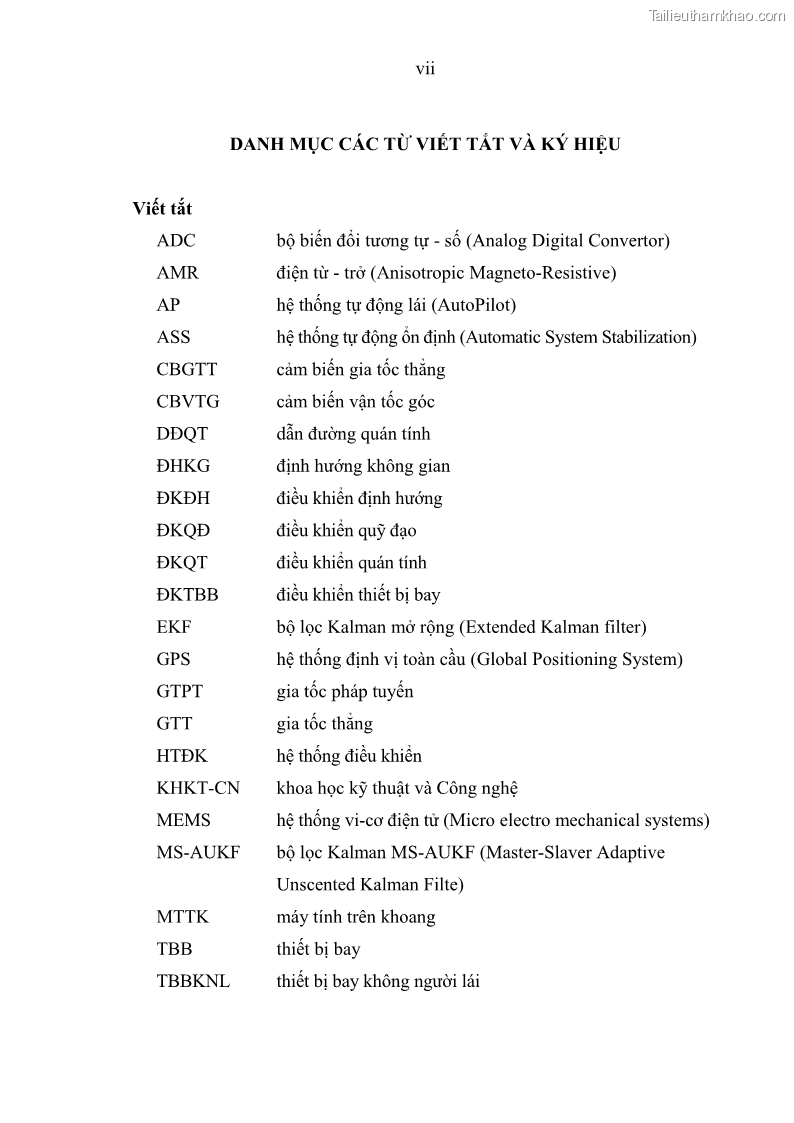 Tailieuthamkhao.com

vii

DANH MỤC CÁC TỪ VIẾT TẮT VÀ KÝ HIỆU

Viết tắt

| | |
|---|---|
| ADC | bộ biến đổi tương tự - số (Analog Digital Convertor) |
| AMR | điện từ - trở (Anisotropic Magneto-Resistive) |
| AP | hệ thống tự động lái (AutoPilot) |
| ASS | hệ thống tự động ổn định (Automatic System Stabilization) |
| CBGTT | cảm biến gia tốc thẳng |
| CBVTG | cảm biến vận tốc góc |
| DĐQT | dẫn đường quán tính |
| ĐHKG | định hướng không gian |
| ĐKĐH | điều khiển định hướng |
| ĐKQĐ | điều khiển quỹ đạo |
| ĐKQT | điều khiển quán tính |
| ĐKTBB | điều khiển thiết bị bay |
| EKF | bộ lọc Kalman mở rộng (Extended Kalman filter) |
| GPS | hệ thống định vị toàn cầu (Global Positioning System) |
| GTPT | gia tốc pháp tuyến |
| GTT | gia tốc thẳng |
| HTĐK | hệ thống điều khiển |
| KHKT-CN | khoa học kỹ thuật và Công nghệ |
| MEMS | hệ thống vi-cơ điện tử (Micro electro mechanical systems) |
| MS-AUKF | bộ lọc Kalman MS-AUKF (Master-Slaver Adaptive Unscented Kalman Filte) |
| MTTK | máy tính trên khoang |
| TBB | thiết bị bay |
| TBBKNL | thiết bị bay không người lái |